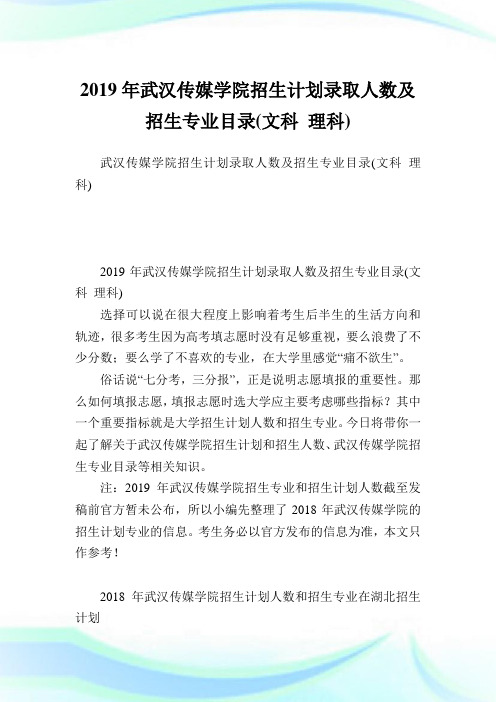 2019 年武汉传媒学院招生计划录取人数及招生专业目录(文科 理科)

武汉传媒学院招生计划录取人数及招生专业目录(文科 理科)

2019 年武汉传媒学院招生计划录取人数及招生专业目录(文科 理科)

选择可以说在很大程度上影响着考生后半生的生活方向和轨迹，很多考生因为高考填志愿时没有足够重视，要么浪费了不少分数；要么学了不喜欢的专业，在大学里感觉“痛不欲生”。

俗话说“七分考，三分报”，正是说明志愿填报的重要性。那么如何填报志愿，填报志愿时选大学应主要考虑哪些指标？其中一个重要指标就是大学招生计划人数和招生专业。今日将带你一起了解关于武汉传媒学院招生计划和招生人数、武汉传媒学院招生专业目录等相关知识。

注：2019 年武汉传媒学院招生专业和招生计划人数截至发稿前官方暂未公布，所以小编先整理了 2018 年武汉传媒学院的招生计划专业的信息。考生务必以官方发布的信息为准，本文只作参考！

2018 年武汉传媒学院招生计划人数和招生专业在湖北招生计划